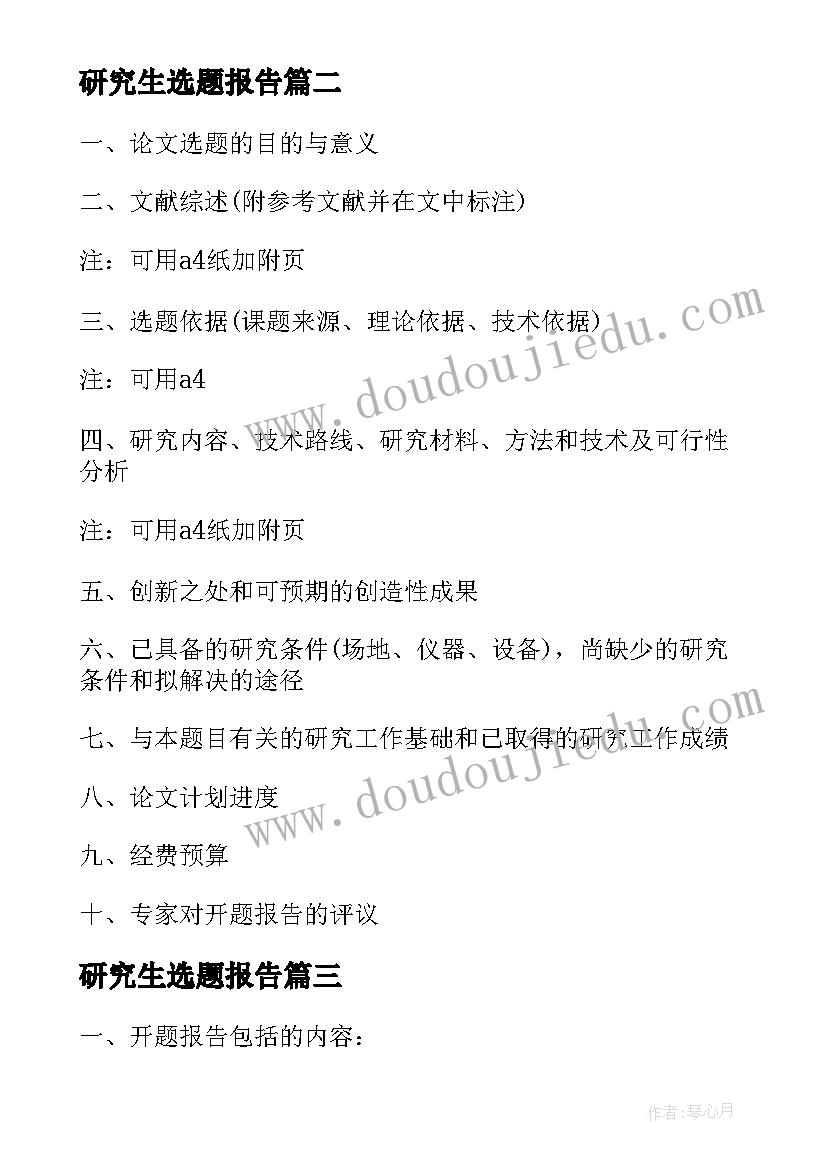 研究生选题报告篇二

一、论文选题的目的与意义

二、文献综述(附参考文献并在文中标注)

注：可用a4纸加附页

三、选题依据(课题来源、理论依据、技术依据)

注：可用a4

四、研究内容、技术路线、研究材料、方法和技术及可行性分析

注：可用a4纸加附页

五、创新之处和可预期的创造性成果

六、已具备的研究条件(场地、仪器、设备)，尚缺少的研究条件和拟解决的途径

七、与本题目有关的研究工作基础和已取得的研究工作成绩

八、论文计划进度

九、经费预算

十、专家对开题报告的评议

研究生选题报告篇三

一、开题报告包括的内容：

www.doudoujiedu.com

www.doudoujiedu.com

作者:琴心月